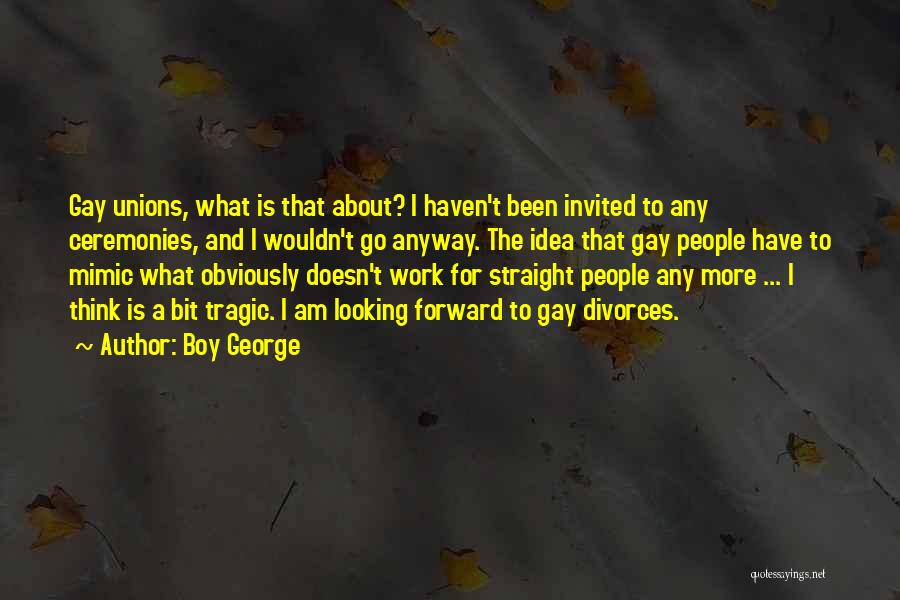 Gay unions, what is that about? I haven't been invited to any ceremonies, and I wouldn't go anyway. The idea that gay people have to mimic what obviously doesn't work for straight people any more ... I think is a bit tragic. I am looking forward to gay divorces.

~ Author: Boy George

quotessayings.net